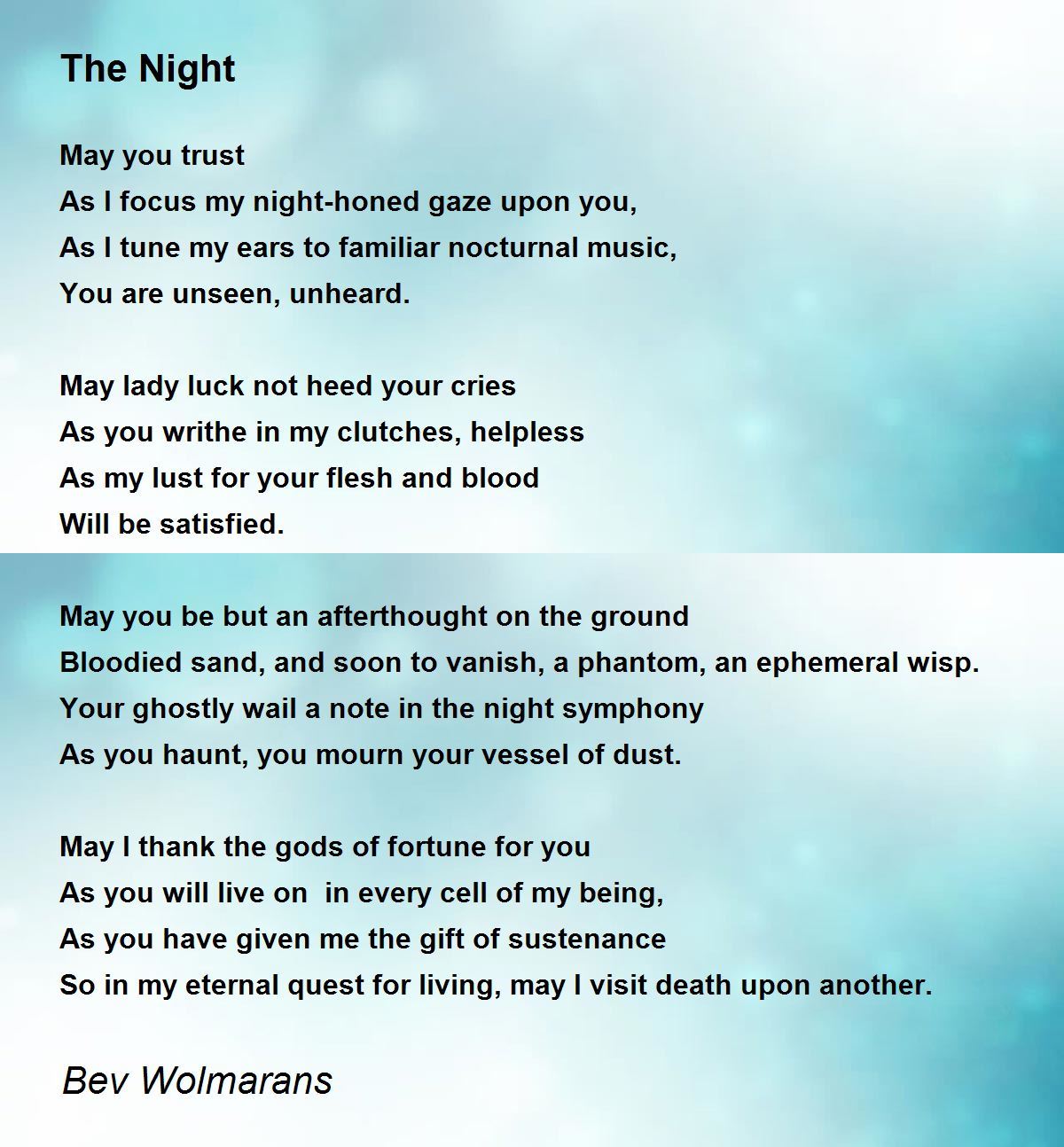 The Night

May you trust
As I focus my night-honed gaze upon you,
As I tune my ears to familiar nocturnal music,
You are unseen, unheard.

May lady luck not heed your cries
As you writhe in my clutches, helpless
As my lust for your flesh and blood
Will be satisfied.

May you be but an afterthought on the ground
Bloodied sand, and soon to vanish, a phantom, an ephemeral wisp.
Your ghostly wail a note in the night symphony
As you haunt, you mourn your vessel of dust.

May I thank the gods of fortune for you
As you will live on  in every cell of my being,
As you have given me the gift of sustenance
So in my eternal quest for living, may I visit death upon another.

Bev Wolmarans